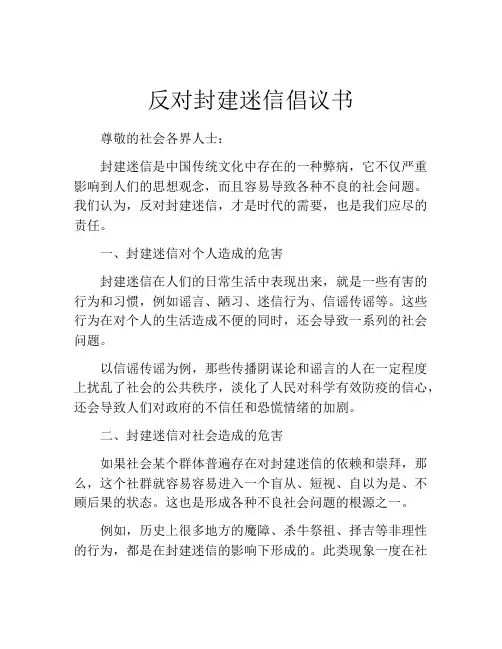 反对封建迷信倡议书

尊敬的社会各界人士：

封建迷信是中国传统文化中存在的一种弊病，它不仅严重影响到人们的思想观念，而且容易导致各种不良的社会问题。我们认为，反对封建迷信，才是时代的需要，也是我们应尽的责任。

一、封建迷信对个人造成的危害

封建迷信在人们的日常生活中表现出来，就是一些有害的行为和习惯，例如谣言、陋习、迷信行为、信谣传谣等。这些行为在对个人的生活造成不便的同时，还会导致一系列的社会问题。

以信谣传谣为例，那些传播阴谋论和谣言的人在一定程度上扰乱了社会的公共秩序，淡化了人民对科学有效防疫的信心，还会导致人们对政府的不信任和恐慌情绪的加剧。

二、封建迷信对社会造成的危害

如果社会某个群体普遍存在对封建迷信的依赖和崇拜，那么，这个社群就容易容易进入一个盲从、短视、自以为是、不顾后果的状态。这也是形成各种不良社会问题的根源之一。

例如，历史上很多地方的魔障、杀牛祭祖、择吉等非理性的行为，都是在封建迷信的影响下形成的。此类现象一度在社